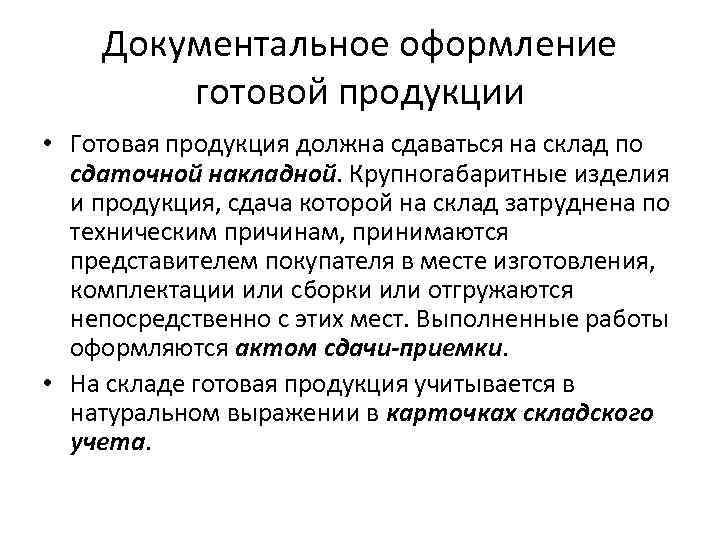 Документальное оформление готовой продукции

• Готовая продукция должна сдаваться на склад по сдаточной накладной. Крупногабаритные изделия и продукция, сдача которой на склад затруднена по техническим причинам, принимаются представителем покупателя в месте изготовления, комплектации или сборки или отгружаются непосредственно с этих мест. Выполненные работы оформляются актом сдачи-приемки.

• На складе готовая продукция учитывается в натуральном выражении в карточках складского учета.